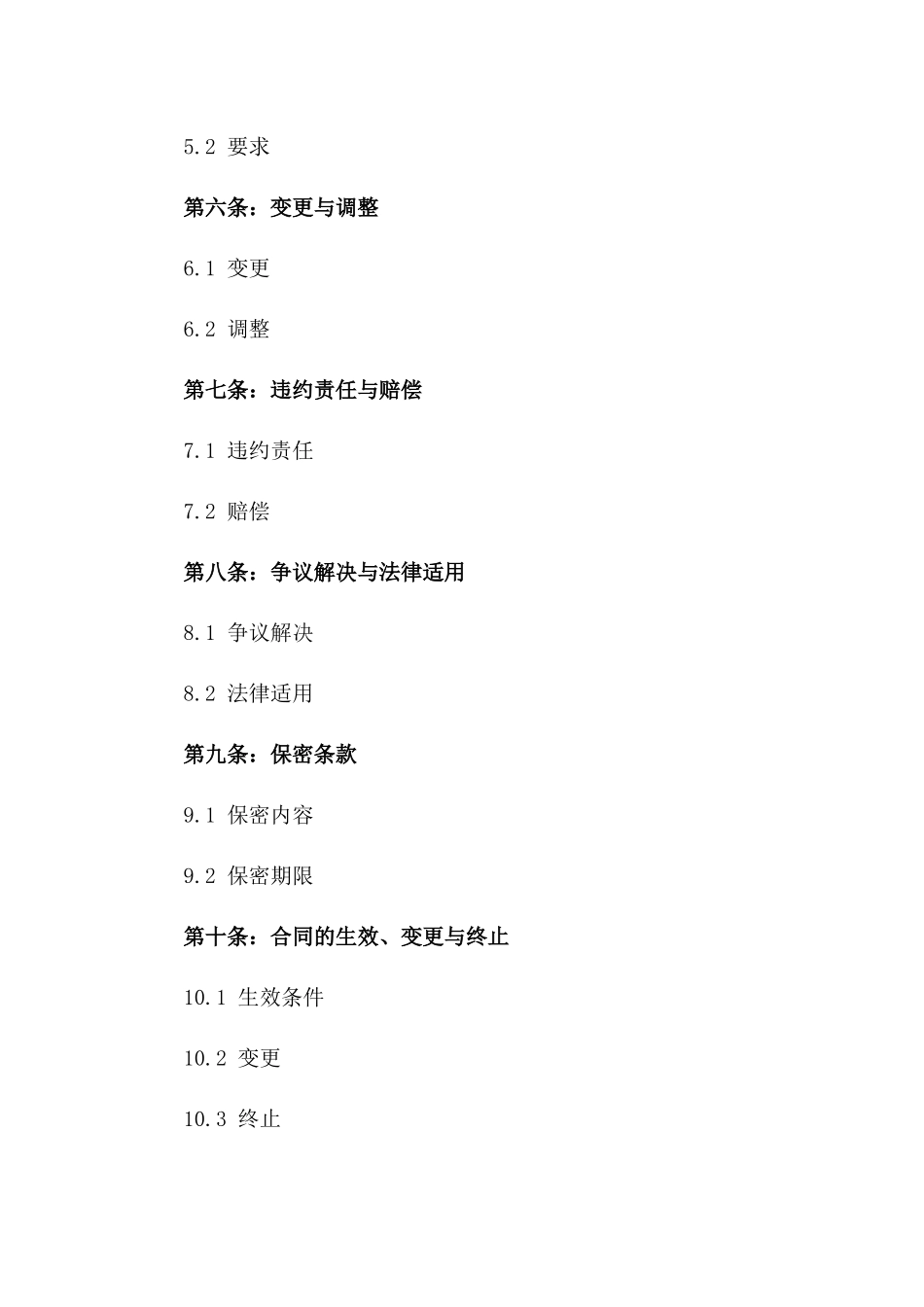 5.2 要求

第六条：变更与调整

6.1 变更

6.2 调整

第七条：违约责任与赔偿

7.1 违约责任

7.2 赔偿

第八条：争议解决与法律适用

8.1 争议解决

8.2 法律适用

第九条：保密条款

9.1 保密内容

9.2 保密期限

第十条：合同的生效、变更与终止

10.1 生效条件

10.2 变更

10.3 终止